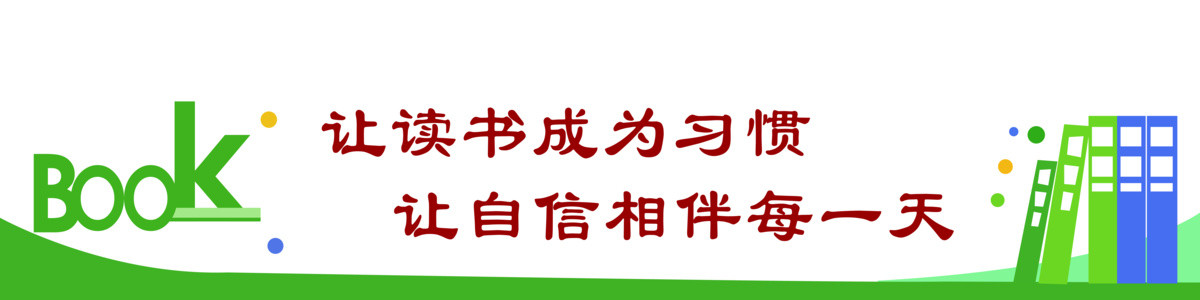 BOOK

让读书成为习惯
让自信相伴每一天